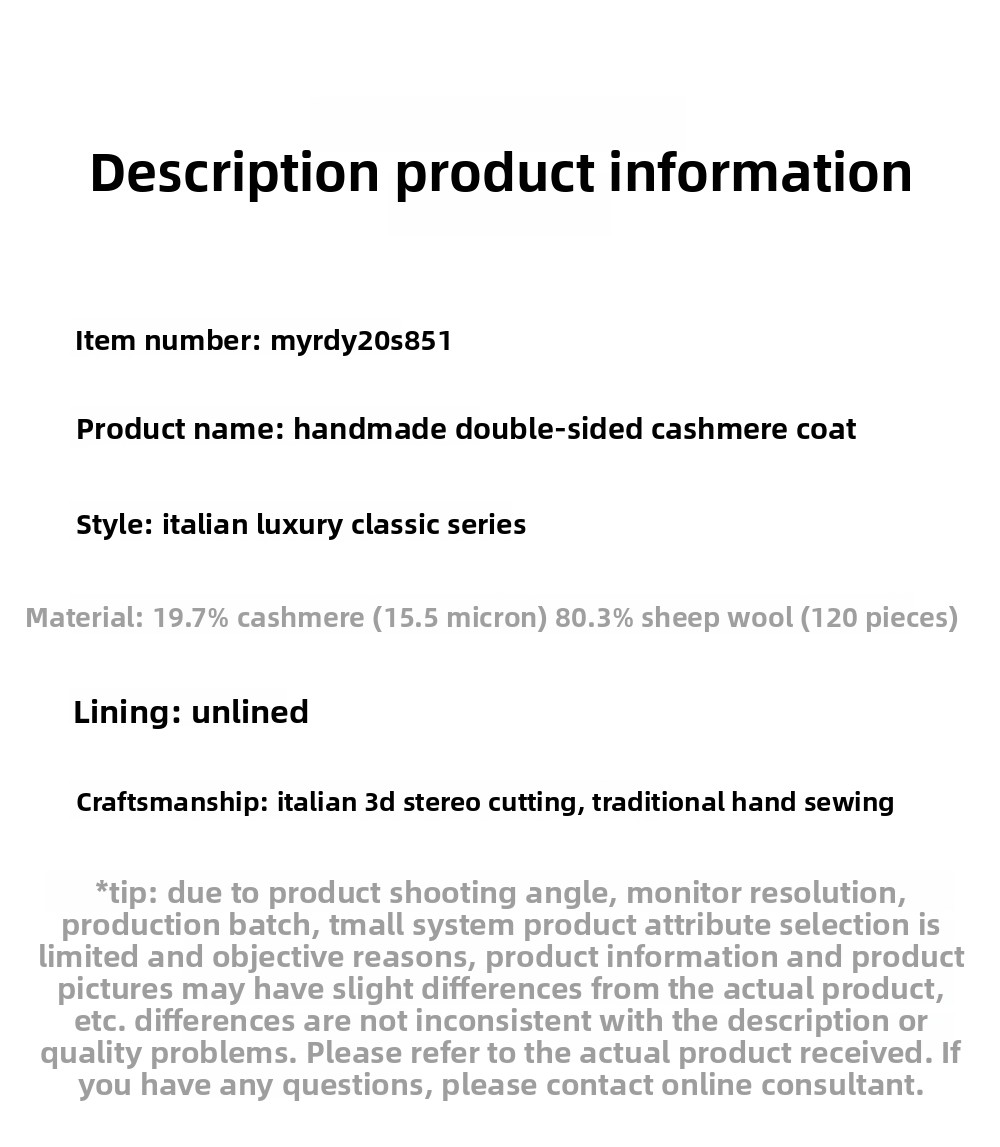 Description product information

Item number: myrdy20s851

Product name: handmade double-sided cashmere coat

Style: italian luxury classic series

Material: 19.7% cashmere (15.5 micron) 80.3% sheep wool (120 pieces)

Lining: unlined

Craftsmanship: italian 3d stereo cutting, traditional hand sewing

*tip: due to product shooting angle, monitor resolution, production batch, tmall system product attribute selection is limited and objective reasons, product information and product pictures may have slight differences from the actual product, etc. differences are not inconsistent with the description or quality problems. Please refer to the actual product received. If you have any questions, please contact online consultant.